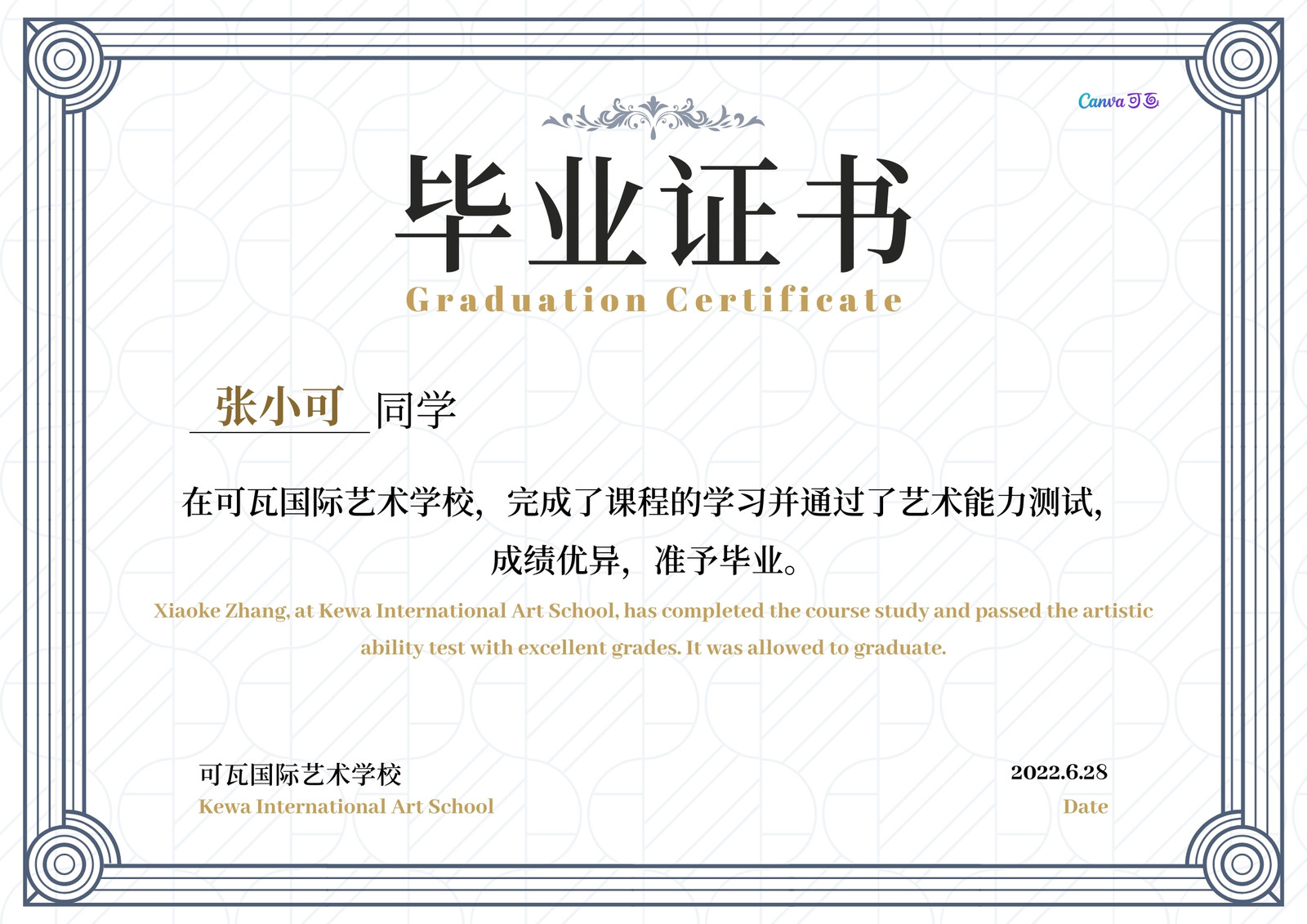 Canva可画

毕业证书

Graduation Certificate

张小可 同学

在可瓦国际艺术学校，完成了课程的学习并通过了艺术能力测试，成绩优异，准予毕业。

Xiaoke Zhang, at Kewa International Art School, has completed the course study and passed the artistic ability test with excellent grades. It was allowed to graduate.

可瓦国际艺术学校
Kewa International Art School

2022.6.28
Date